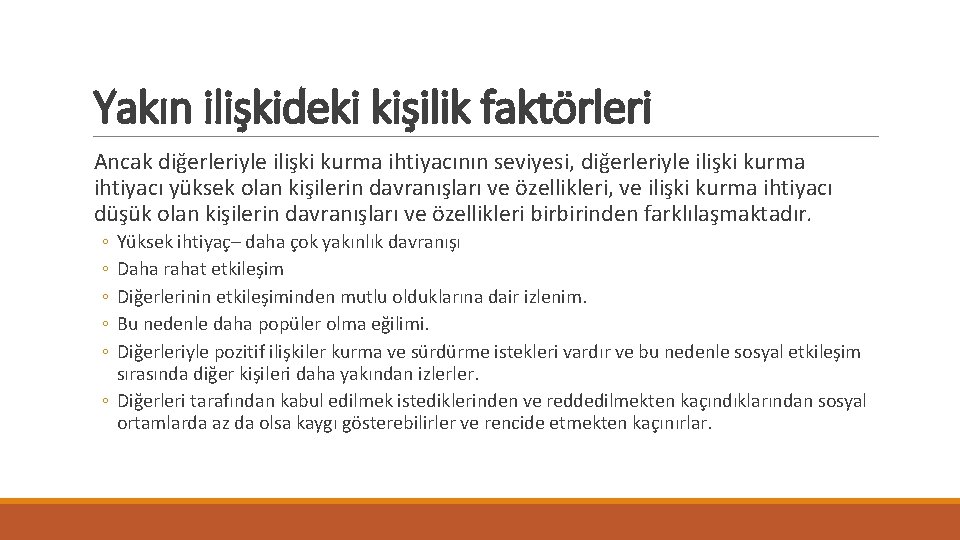 Yakın ilişkideki kişilik faktörleri

Ancak diğerleriyle ilişki kurma ihtiyacının seviyesi, diğerleriyle ilişki kurma ihtiyacı yüksek olan kişilerin davranışları ve özellikleri, ve ilişki kurma ihtiyacı düşük olan kişilerin davranışları ve özellikleri birbirinden farklılaşmaktadır.

◦ Yüksek ihtiyaç– daha çok yakınlık davranışı
◦ Daha rahat etkileşim
◦ Diğerlerinin etkileşiminden mutlu olduklarına dair izlenim.
◦ Bu nedenle daha popüler olma eğilimi.
◦ Diğerleriyle pozitif ilişkiler kurma ve sürdürme istekleri vardır ve bu nedenle sosyal etkileşim sırasında diğer kişileri daha yakından izlerler.
◦ Diğerleri tarafından kabul edilmek istediklerinden ve reddedilmekten kaçındıklarından sosyal ortamlarda az da olsa kaygı gösterebilirler ve rencide etmekten kaçınırlar.